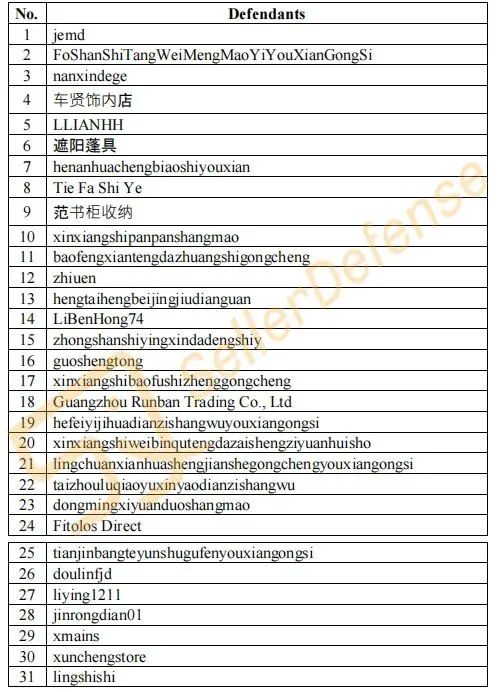 | No. | Defendants |
|---|---|
| 1 | jemd |
| 2 | FoShanShiTangWeiMengMaoYiYouXianGongSi |
| 3 | nanxindege |
| 4 | 车贤饰内店 |
| 5 | LLIANHH |
| 6 | 遮阳蓬具 |
| 7 | henanhuachengbiaoshiyouxian |
| 8 | Tie Fa Shi Ye |
| 9 | 范书柜收纳 |
| 10 | xinxiangshipanpanshangmao |
| 11 | baofengxiantengdazhuangshigongcheng |
| 12 | zhiuen |
| 13 | hengtaihengbeijingjiudianguan |
| 14 | LiBenHong74 |
| 15 | zhongshanshiyingxindadengshiy |
| 16 | guoshengtong |
| 17 | xinxiangshibaofushizhenggongcheng |
| 18 | Guangzhou Runban Trading Co., Ltd |
| 19 | hefeiyijihuadianzishangwuyouxiangongsi |
| 20 | xinxiangshiweibinqutengdazaishengziyuanhuisho |
| 21 | lingchuanxianhuashengjianshegongchengyouxiangongsi |
| 22 | taizhouluqiaoyuxinyaodianzishangwu |
| 23 | dongmingxiyuanduoshangmao |
| 24 | Fitolos Direct |
| 25 | tianjinbangteyunshugufenyouxiangongsi |
| 26 | doulinfjd |
| 27 | liying1211 |
| 28 | jinrongdian01 |
| 29 | xmains |
| 30 | xunchengstore |
| 31 | lingshishi |

SellerDefense